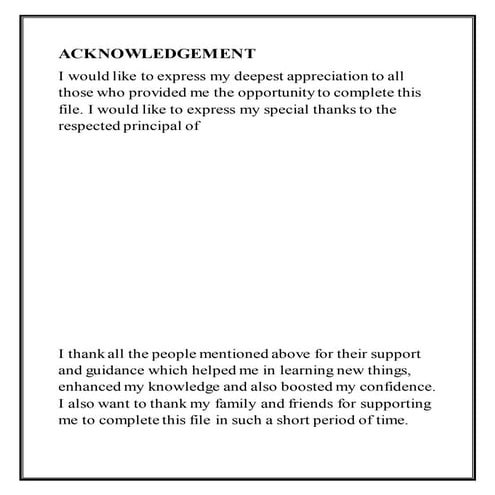 ACKNOWLEDGEMENT

I would like to express my deepest appreciation to all those who provided me the opportunity to complete this file. I would like to express my special thanks to the respected principal of

I thank all the people mentioned above for their support and guidance which helped me in learning new things, enhanced my knowledge and also boosted my confidence. I also want to thank my family and friends for supporting me to complete this file in such a short period of time.